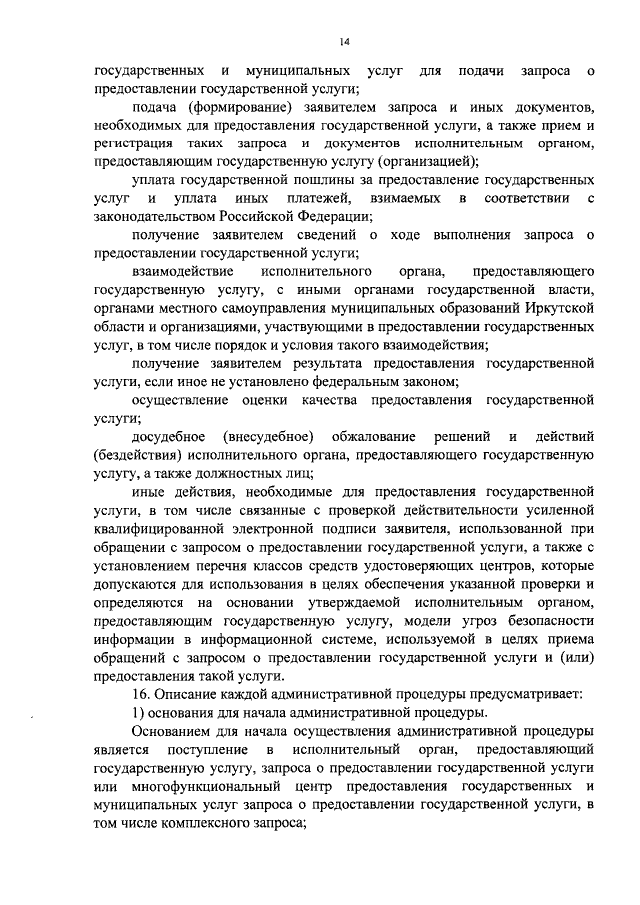 14

государственных и муниципальных услуг для подачи запроса о предоставлении государственной услуги;

подача (формирование) заявителем запроса и иных документов, необходимых для предоставления государственной услуги, а также прием и регистрация таких запроса и документов исполнительным органом, предоставляющим государственную услугу (организацией);

уплата государственной пошлины за предоставление государственных услуг и уплата иных платежей, взимаемых в соответствии с законодательством Российской Федерации;

получение заявителем сведений о ходе выполнения запроса о предоставлении государственной услуги;

взаимодействие исполнительного органа, предоставляющего государственную услугу, с иными органами государственной власти, органами местного самоуправления муниципальных образований Иркутской области и организациями, участвующими в предоставлении государственных услуг, в том числе порядок и условия такого взаимодействия;

получение заявителем результата предоставления государственной услуги, если иное не установлено федеральным законом;

осуществление оценки качества предоставления государственной услуги;

досудебное (внесудебное) обжалование решений и действий (бездействия) исполнительного органа, предоставляющего государственную услугу, а также должностных лиц;

иные действия, необходимые для предоставления государственной услуги, в том числе связанные с проверкой действительности усиленной квалифицированной электронной подписи заявителя, использованной при обращении с запросом о предоставлении государственной услуги, а также с установлением перечня классов средств удостоверяющих центров, которые допускаются для использования в целях обеспечения указанной проверки и определяются на основании утверждаемой исполнительным органом, предоставляющим государственную услугу, модели угроз безопасности информации в информационной системе, используемой в целях приема обращений с запросом о предоставлении государственной услуги и (или) предоставления такой услуги.

16. Описание каждой административной процедуры предусматривает:

1) основания для начала административной процедуры.

Основанием для начала осуществления административной процедуры является поступление в исполнительный орган, предоставляющий государственную услугу, запроса о предоставлении государственной услуги или многофункциональный центр предоставления государственных и муниципальных услуг запроса о предоставлении государственной услуги, в том числе комплексного запроса;